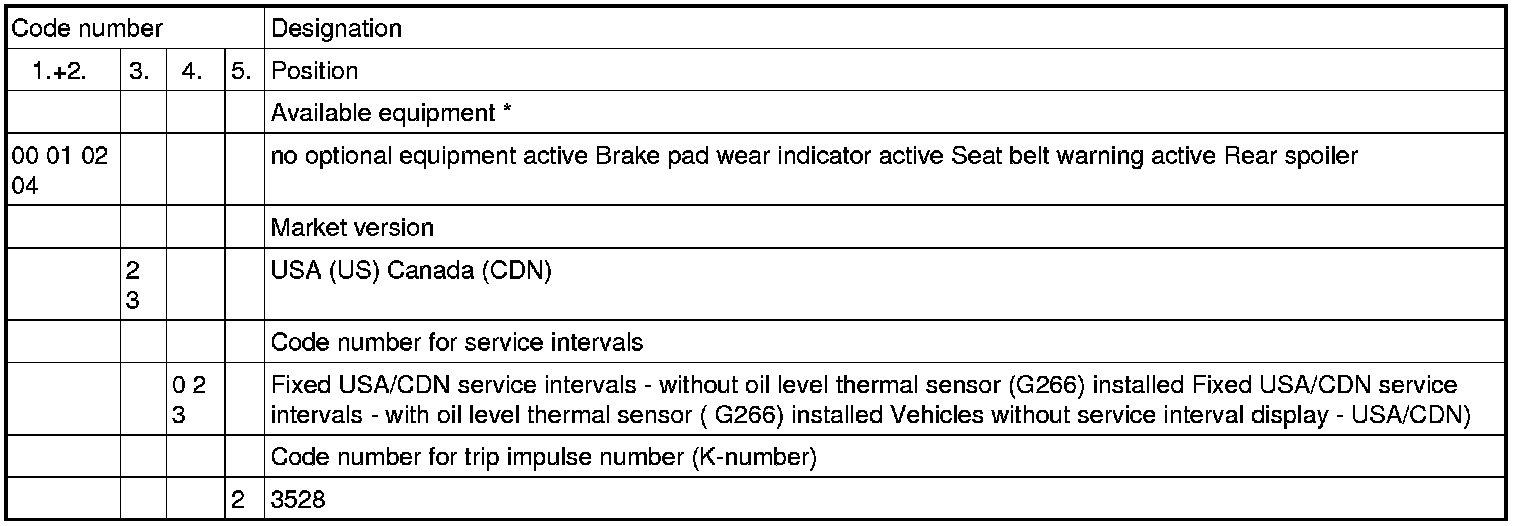 | Code number | | | | Designation |
|---|---|---|---|---|
| 1.+2. | 3. | 4. | 5. | Position |
| | | | | Available equipment * |
| 00 01 02 04 | | | | no optional equipment active Brake pad wear indicator active Seat belt warning active Rear spoiler |
| | | | | Market version |
| | 2 3 | | | USA (US) Canada (CDN) |
| | | | | Code number for service intervals |
| | | 0 2 3 | | Fixed USA/CDN service intervals - without oil level thermal sensor (G266) installed Fixed USA/CDN service intervals - with oil level thermal sensor ( G266) installed Vehicles without service interval display - USA/CDN) |
| | | | | Code number for trip impulse number (K-number) |
| | | | 2 | 3528 |